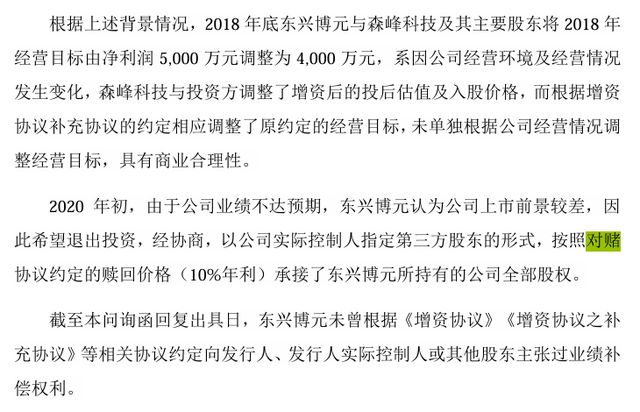 根据上述背景情况，2018 年底东兴博元与森峰科技及其主要股东将 2018 年经营目标由净利润 5,000 万元调整为 4,000 万元，系因公司经营环境及经营情况发生变化，森峰科技与投资方调整了增资后的投后估值及入股价格，而根据增资协议补充协议的约定相应调整了原约定的经营目标，未单独根据公司经营情况调整经营目标，具有商业合理性。

2020 年初，由于公司业绩不达预期，东兴博元认为公司上市前景较差，因此希望退出投资，经协商，以公司实际控制人指定第三方股东的形式，按照对赌协议约定的赎回价格（10%年利）承接了东兴博元所持有的公司全部股权。

截至本问询函回复出具日，东兴博元未曾根据《增资协议》《增资协议之补充协议》等相关协议约定向发行人、发行人实际控制人或其他股东主张过业绩补偿权利。